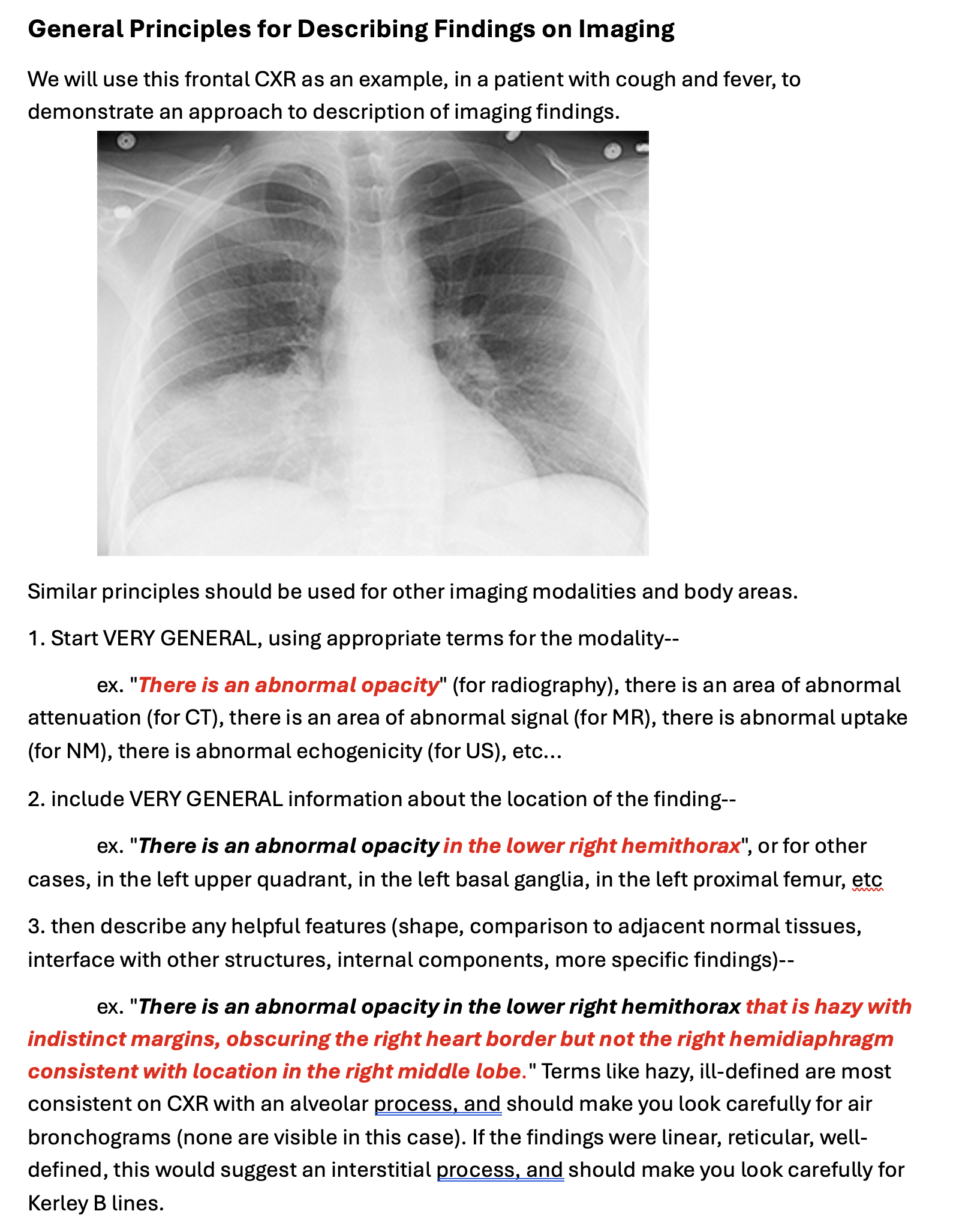 General Principles for Describing Findings on Imaging

We will use this frontal CXR as an example, in a patient with cough and fever, to demonstrate an approach to description of imaging findings.

Similar principles should be used for other imaging modalities and body areas.

1. Start VERY GENERAL, using appropriate terms for the modality--

ex. "There is an abnormal opacity" (for radiography), there is an area of abnormal attenuation (for CT), there is an area of abnormal signal (for MR), there is abnormal uptake (for NM), there is abnormal echogenicity (for US), etc...

2. include VERY GENERAL information about the location of the finding--

ex. "There is an abnormal opacity in the lower right hemithorax", or for other cases, in the left upper quadrant, in the left basal ganglia, in the left proximal femur, etc

3. then describe any helpful features (shape, comparison to adjacent normal tissues, interface with other structures, internal components, more specific findings)--

ex. "There is an abnormal opacity in the lower right hemithorax that is hazy with indistinct margins, obscuring the right heart border but not the right hemidiaphragm consistent with location in the right middle lobe." Terms like hazy, ill-defined are most consistent on CXR with an alveolar process, and should make you look carefully for air bronchograms (none are visible in this case). If the findings were linear, reticular, well-defined, this would suggest an interstitial process, and should make you look carefully for Kerley B lines.